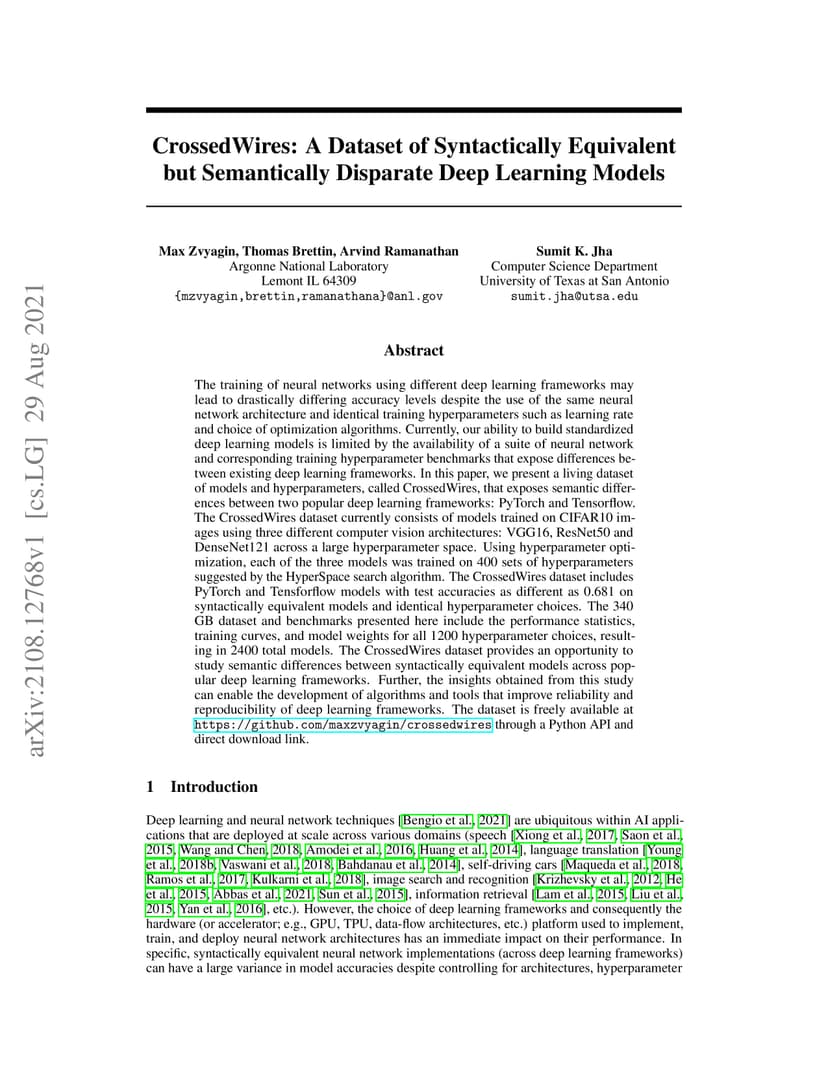 arXiv:2108.12768v1 [cs.LG] 29 Aug 2021

CrossedWires: A Dataset of Syntactically Equivalent but Semantically Disparate Deep Learning Models

Max Zvyagin, Thomas Brettin, Arvind Ramanathan
Argonne National Laboratory
Lemont IL 64309
{mzvyagin,brettin,ramanathana}@anl.gov

Sumit K. Jha
Computer Science Department
University of Texas at San Antonio
sumit.jha@utsa.edu

Abstract

The training of neural networks using different deep learning frameworks may lead to drastically differing accuracy levels despite the use of the same neural network architecture and identical training hyperparameters such as learning rate and choice of optimization algorithms. Currently, our ability to build standardized deep learning models is limited by the availability of a suite of neural network and corresponding training hyperparameter benchmarks that expose differences between existing deep learning frameworks. In this paper, we present a living dataset of models and hyperparameters, called CrossedWires, that exposes semantic differences between two popular deep learning frameworks: PyTorch and Tensorflow. The CrossedWires dataset currently consists of models trained on CIFAR10 images using three different computer vision architectures: VGG16, ResNet50 and DenseNet121 across a large hyperparameter space. Using hyperparameter optimization, each of the three models was trained on 400 sets of hyperparameters suggested by the HyperSpace search algorithm. The CrossedWires dataset includes PyTorch and Tensforflow models with test accuracies as different as 0.681 on syntactically equivalent models and identical hyperparameter choices. The 340 GB dataset and benchmarks presented here include the performance statistics, training curves, and model weights for all 1200 hyperparameter choices, resulting in 2400 total models. The CrossedWires dataset provides an opportunity to study semantic differences between syntactically equivalent models across popular deep learning frameworks. Further, the insights obtained from this study can enable the development of algorithms and tools that improve reliability and reproducibility of deep learning frameworks. The dataset is freely available at https://github.com/maxzvyagin/crossedwires through a Python API and direct download link.

1 Introduction

Deep learning and neural network techniques [Bengio et al., 2021] are ubiquitous within AI applications that are deployed at scale across various domains (speech [Xiong et al., 2017, Saon et al., 2015, Wang and Chen, 2018, Amodei et al., 2016, Huang et al., 2014], language translation [Young et al., 2018b, Vaswani et al., 2018, Bahdanau et al., 2014], self-driving cars [Maqueda et al., 2018, Ramos et al., 2017, Kulkarni et al., 2018], image search and recognition [Krizhevsky et al., 2012, He et al., 2015, Abbas et al., 2021, Sun et al., 2015], information retrieval [Lam et al., 2015, Liu et al., 2015, Yan et al., 2016], etc.). However, the choice of deep learning frameworks and consequently the hardware (or accelerator; e.g., GPU, TPU, data-flow architectures, etc.) platform used to implement, train, and deploy neural network architectures has an immediate impact on their performance. In specific, syntactically equivalent neural network implementations (across deep learning frameworks) can have a large variance in model accuracies despite controlling for architectures, hyperparameter